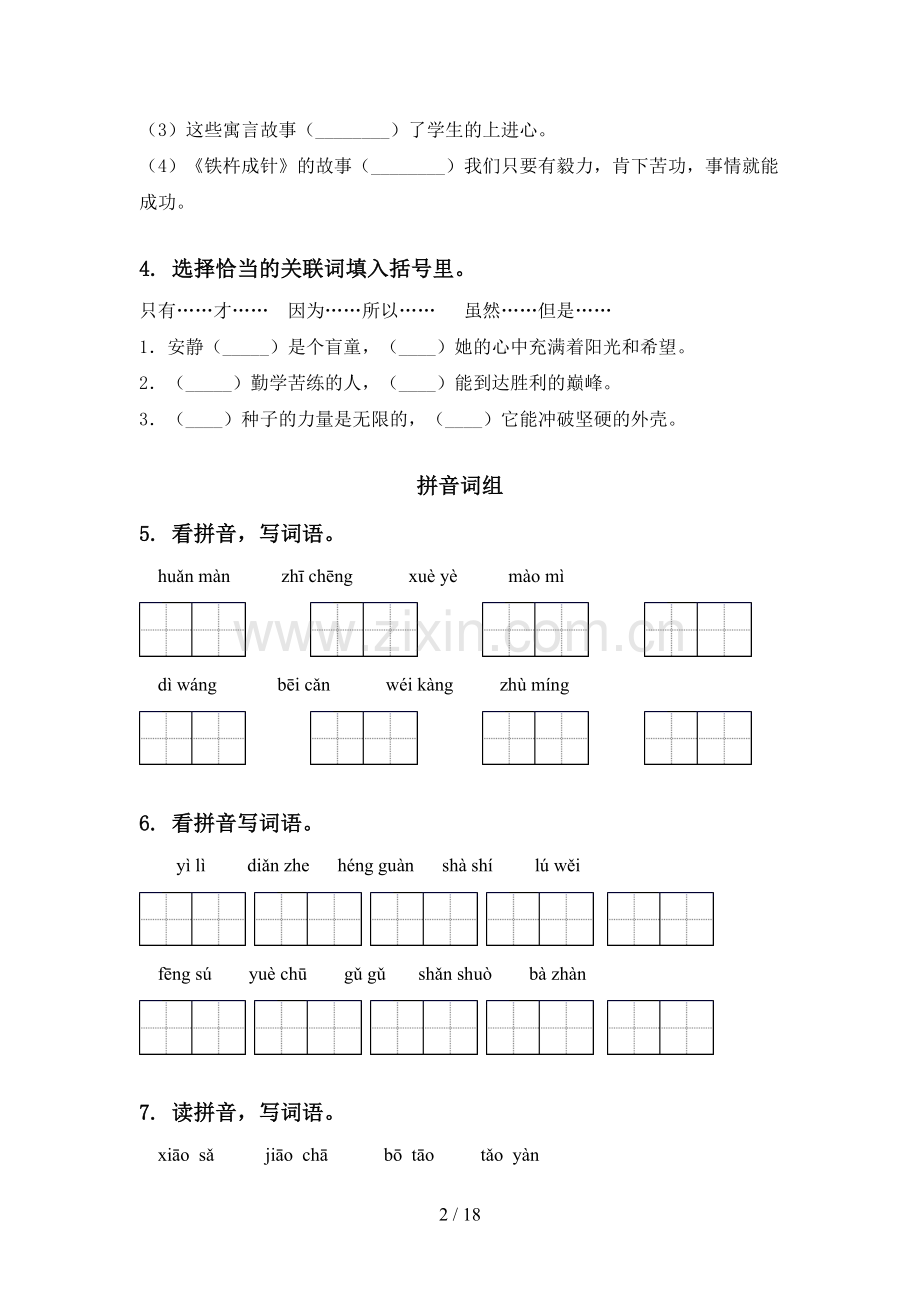 （3）这些寓言故事（____）了学生的上进心。

（4）《铁杵成针》的故事（____）我们只要有毅力，肯下苦功，事情就能成功。

4. 选择恰当的关联词填入括号里。

只有……才…… 因为……所以…… 虽然……但是……

1．安静（____）是个盲童，（____）她的心中充满着阳光和希望。

2．（____）勤学苦练的人，（____）能到达胜利的巅峰。

3．（____）种子的力量是无限的，（____）它能冲破坚硬的外壳。

拼音词组

5. 看拼音，写词语。

huǎn màn zhī chēng xuè yè mào mì

dì wáng bēi cǎn wéi kàng zhù míng

6. 看拼音写词语。

yì lì diǎn zhe héng guàn shà shí lú wěi

fēng sú yuè chū gǔ gǔ shǎn shuò bà zhàn

7. 读拼音，写词语。

xiāo sǎ jiāo chā bō tāo tǎo yàn

2 / 18

www.zixin.com.cn